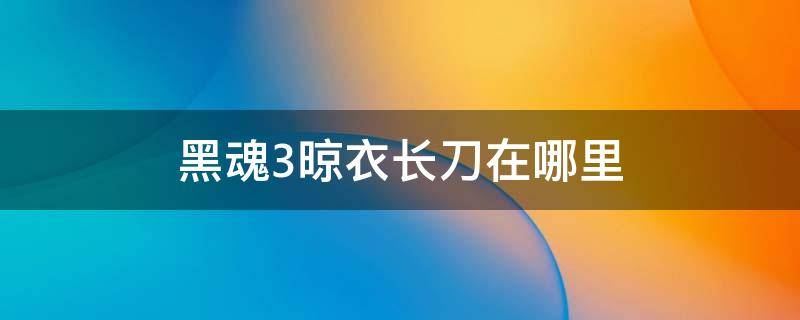 黑魂3晾衣长刀在哪里